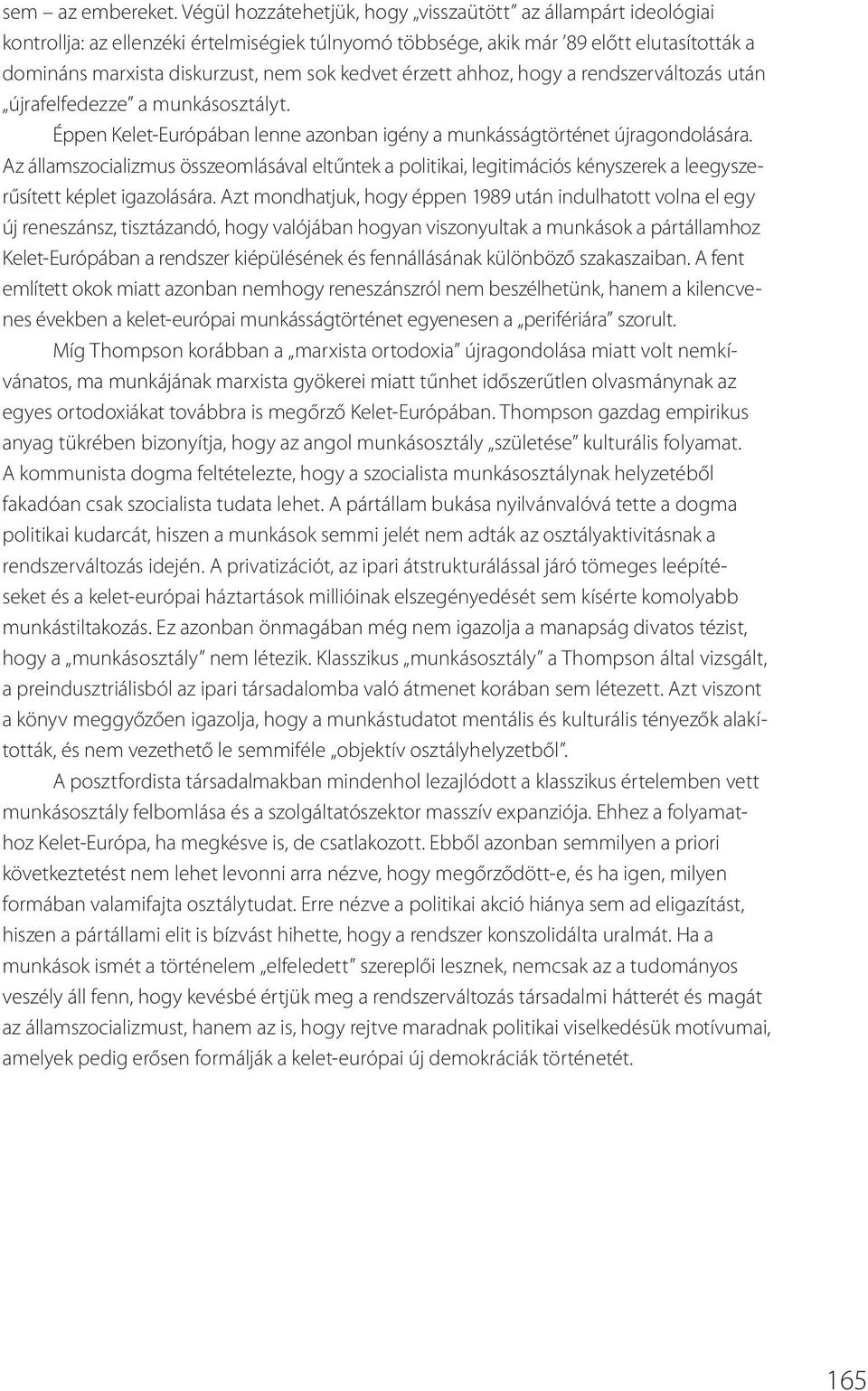 sem – az embereket. Végül hozzátehetjük, hogy „visszaütött” az állampárt ideológiai kontrollja: az ellenzéki értelmiségiek túlnyomó többsége, akik már ’89 előtt elutasították a domináns marxista diskurzust, nem sok kedvet érzett ahhoz, hogy a rendszerváltozás után „újrafelfedezze” a munkásosztályt.

Éppen Kelet-Európában lenne azonban igény a munkásságtörténet újragondolására. Az államszocializmus összeomlásával eltűntek a politikai, legitimációs kényszerek a leegyszerűsített képlet igazolására. Azt mondhatjuk, hogy éppen 1989 után indulhatott volna el egy új reneszánsz, tisztázandó, hogy valójában hogyan viszonyultak a munkások a pártállamhoz Kelet-Európában a rendszer kiépülésének és fennállásának különböző szakaszaiban. A fent említett okok miatt azonban nemhogy reneszánszról nem beszélhetünk, hanem a kilencvenes években a kelet-európai munkásságtörténet egyenesen a „perifériára” szorult.

Míg Thompson korábban a „marxista ortodoxia” újragondolása miatt volt nemkívánatos, ma munkájának marxista gyökerei miatt tűnhet időszerűtlen olvasmánynak az egyes ortodoxiákat továbbra is megőrző Kelet-Európában. Thompson gazdag empirikus anyag tükrében bizonyítja, hogy az angol munkásosztály „születése” kulturális folyamat. A kommunista dogma feltételezte, hogy a szocialista munkásosztálynak helyzetéből fakadóan csak szocialista tudata lehet. A pártállam bukása nyilvánvalóvá tette a dogma politikai kudarcát, hiszen a munkások semmi jelét nem adták az osztályaktivitásnak a rendszerváltozás idején. A privatizációt, az ipari átstrukturálással járó tömeges leépítéseket és a kelet-európai háztartások millióinak elszegényedését sem kísérte komolyabb munkástiltakozás. Ez azonban önmagában még nem igazolja a manapság divatos tézist, hogy a „munkásosztály” nem létezik. Klasszikus „munkásosztály” a Thompson által vizsgált, a preindusztriálisból az ipari társadalomba való átmenet korában sem létezett. Azt viszont a könyv meggyőzően igazolja, hogy a munkástudatot mentális és kulturális tényezők alakították, és nem vezethető le semmiféle „objektív osztályhelyzetből”.

A posztfordista társadalmakban mindenhol lezajlódott a klasszikus értelemben vett munkásosztály felbomlása és a szolgáltatószektor masszív expanziója. Ehhez a folyamathoz Kelet-Európa, ha megkésve is, de csatlakozott. Ebből azonban semmilyen a priori következtetést nem lehet levonni arra nézve, hogy megőrződött-e, és ha igen, milyen formában valamifajta osztálytudat. Erre nézve a politikai akció hiánya sem ad eligazítást, hiszen a pártállami elit is bízvást hihette, hogy a rendszer konszolidálta uralmát. Ha a munkások ismét a történelem „elfeledett” szereplői lesznek, nemcsak az a tudományos veszély áll fenn, hogy kevésbé értjük meg a rendszerváltozás társadalmi hátterét és magát az államszocializmust, hanem az is, hogy rejtve maradnak politikai viselkedésük motívumai, amelyek pedig erősen formálják a kelet-európai új demokráciák történetét.

165